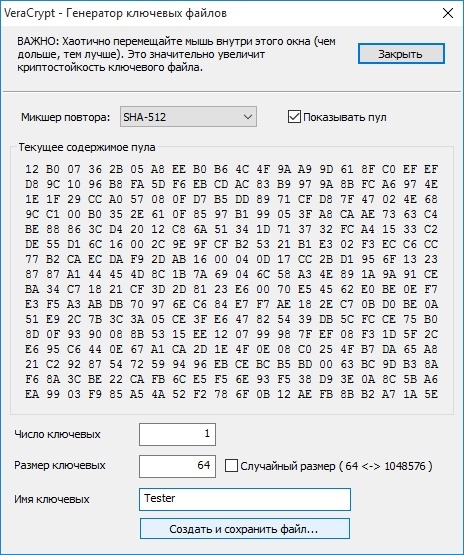 VeraCrypt - Генератор ключевых файлов

ВАЖНО: Хаотично перемещайте мышь внутри этого окна (чем дольше, тем лучше). Это значительно увеличит криптостойкость ключевого файла.

Закрыть

Микшер повтора: SHA-512

Показывать пул

Текущее содержимое пула

12 B0 07 36 2B 05 A8 EE B0 B6 4C 4F 9A A9 9D 61 8F C0 EF EF
D8 9C 10 96 B8 FA 5D F6 EB CD AC 83 B9 97 9A 8B FC A6 97 4E
1E 1F 29 CC A0 57 08 0F D7 B5 DD 89 71 CF D8 7F 47 02 4E 68
9C C1 00 B0 35 2E 61 0F 85 97 B1 99 05 3F A8 CA AE 73 63 C4
BE 88 86 3C D4 20 12 C8 6A 51 34 1D 71 37 32 FC A4 15 33 C2
DE 55 D1 6C 16 00 2C 9E 9F CF B2 53 21 B1 E3 02 F3 EC C6 CC
77 B2 CA EC DA F9 2D AB 16 00 04 0D 17 CC 2B D1 95 6F 13 23
87 87 A1 44 45 4D 8C 1B 7A 69 04 6C 58 A3 4E 89 1A 9A 91 CE
BA 34 C7 18 21 CF 3D 2D 81 23 E6 00 70 E5 45 62 E0 BE 0E F7
E3 F5 A3 AB DB 70 97 6E C6 84 E7 F7 AE 18 2E C7 0B D0 BE 0A
51 E9 2C 7B 3C 3A 05 CE 3F E6 47 82 54 39 DB 5C FC CE 75 B0
8D 0F 93 90 08 8B 53 15 EE 12 07 99 98 7F EF 08 F3 1D 5F 2C
E6 95 C6 44 0E 67 A1 CA 2D 1E 4F 0E 08 C0 25 4F B7 DA 65 A8
21 C2 92 87 54 72 59 94 96 EB CE BC B5 BD 00 63 BC 9D B3 8A
F6 8A 3C BE 22 CA FB 6C E5 F5 6E 93 F5 38 D9 3E 0A 8C 5B A6
EA 99 03 F9 85 A5 4A 52 F2 78 6F 0B 12 AE FB 8B B2 A7 1A 5E

Число ключевых 1

Размер ключевых 64 Случайный размер ( 64 <-> 1048576 )

Имя ключевых Tester

Создать и сохранить файл...